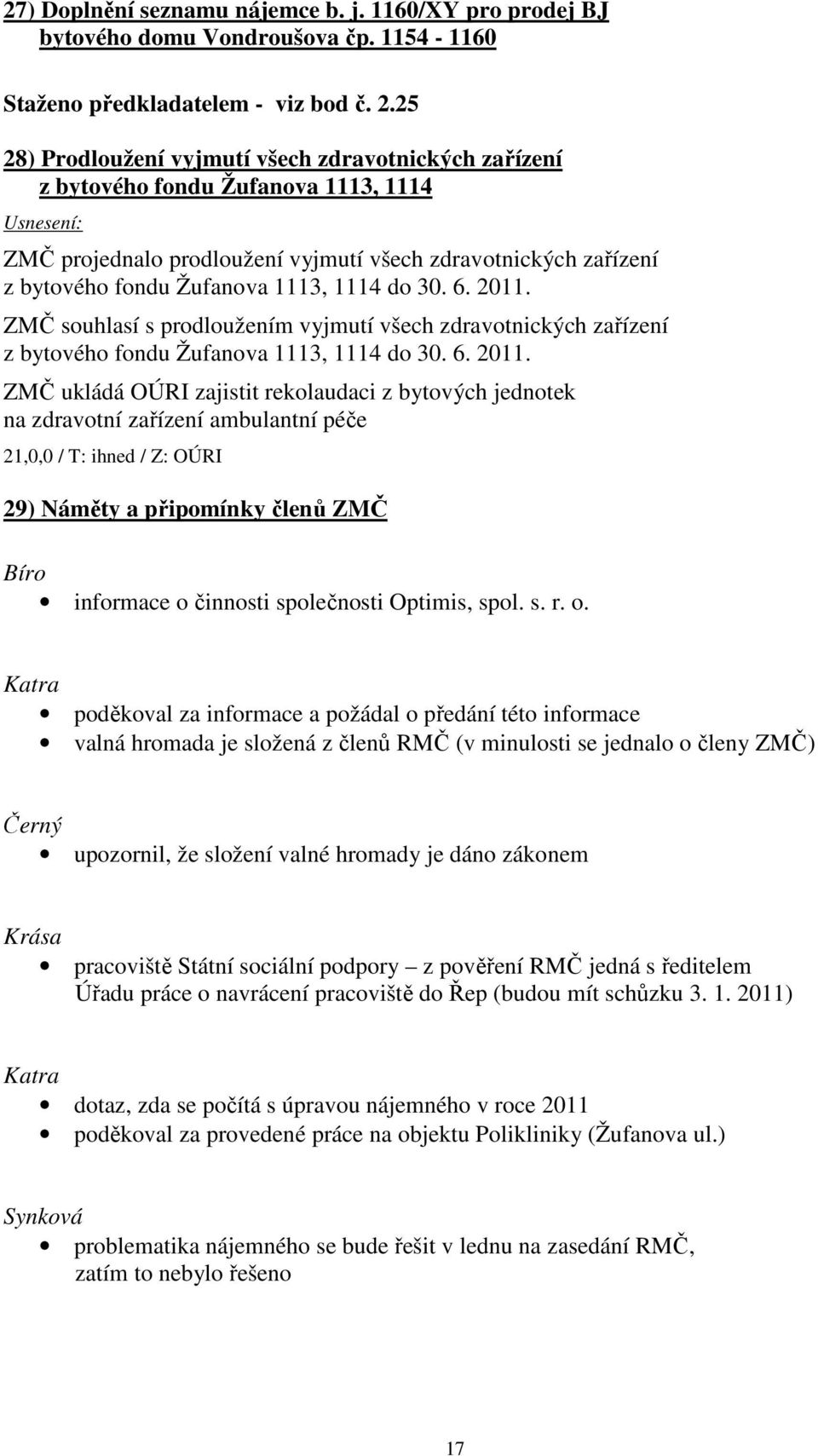 27) Doplnění seznamu nájemce b. j. 1160/XY pro prodej BJ bytového domu Vondroušova čp. 1154 - 1160

Staženo předkladatelem - viz bod č. 2.25

28) Prodloužení vyjmutí všech zdravotnických zařízení z bytového fondu Žufanova 1113, 1114

Usnesení:

ZMČ projednalo prodloužení vyjmutí všech zdravotnických zařízení z bytového fondu Žufanova 1113, 1114 do 30. 6. 2011.

ZMČ souhlasí s prodloužením vyjmutí všech zdravotnických zařízení z bytového fondu Žufanova 1113, 1114 do 30. 6. 2011.

ZMČ ukládá OÚRI zajistit rekolaudaci z bytových jednotek na zdravotní zařízení ambulantní péče

21,0,0 / T: ihned / Z: OÚRI

29) Náměty a připomínky členů ZMČ

Bíro

• informace o činnosti společnosti Optimis, spol. s. r. o.

Katra

• poděkoval za informace a požádal o předání této informace
• valná hromada je složená z členů RMČ (v minulosti se jednalo o členy ZMČ)

Černý

• upozornil, že složení valné hromady je dáno zákonem

Krása

• pracoviště Státní sociální podpory – z pověření RMČ jedná s ředitelem Úřadu práce o navrácení pracoviště do Řep (budou mít schůzku 3. 1. 2011)

Katra

• dotaz, zda se počítá s úpravou nájemného v roce 2011
• poděkoval za provedené práce na objektu Polikliniky (Žufanova ul.)

Synková

• problematika nájemného se bude řešit v lednu na zasedání RMČ, zatím to nebylo řešeno

17